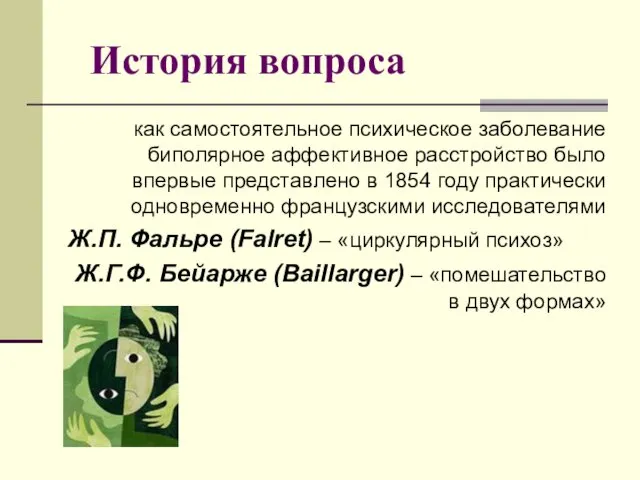 История вопроса

как самостоятельное психическое заболевание биполярное аффективное расстройство было впервые представлено в 1854 году практически одновременно французскими исследователями

Ж.П. Фальре (Falret) – «циркулярный психоз»

Ж.Г.Ф. Бейарже (Baillarger) – «помешательство в двух формах»